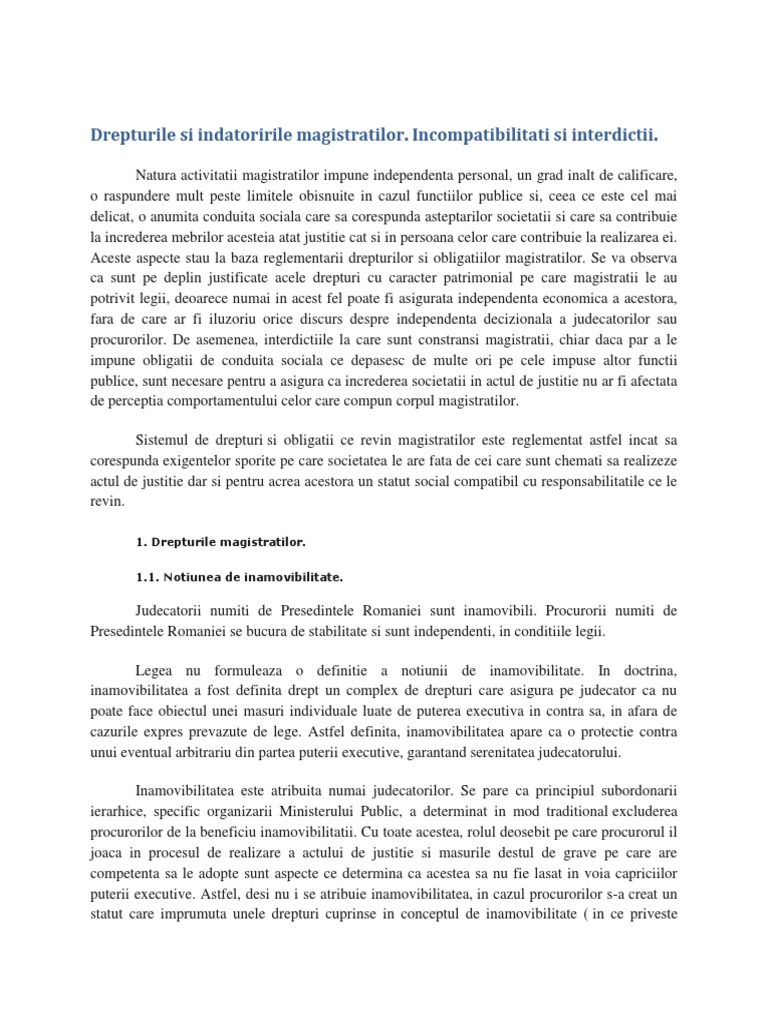 Drepturile si indatoririle magistratilor. Incompatibilitati si interdictii.

Natura activitatii magistratilor impune independenta personal, un grad inalt de calificare, o raspundere mult peste limitele obisnuite in cazul functiilor publice si, ceea ce este cel mai delicat, o anumita conduita sociala care sa corespunda asteptarilor societatii si care sa contribuie la increderea mebrilor acesteia atat justitie cat si in persoana celor care contribuie la realizarea ei. Aceste aspecte stau la baza reglementarii drepturilor si obligatiilor magistratilor. Se va observa ca sunt pe deplin justificate acele drepturi cu caracter patrimonial pe care magistratii le au potrivit legii, deoarece numai in acest fel poate fi asigurata independenta economica a acestora, fara de care ar fi iluzoriu orice discurs despre independenta decizionala a judecatorilor sau procurorilor. De asemenea, interdictiile la care sunt constransi magistratii, chiar daca par a le impune obligatii de conduita sociala ce depasesc de multe ori pe cele impuse altor functii publice, sunt necesare pentru a asigura ca increderea societatii in actul de justitie nu ar fi afectata de perceptia comportamentului celor care compun corpul magistratilor.

Sistemul de drepturi si obligatii ce revin magistratilor este reglementat astfel incat sa corespunda exigentelor sporite pe care societatea le are fata de cei care sunt chemati sa realizeze actul de justitie dar si pentru acrea acestora un statut social compatibil cu responsabilitatile ce le revin.

1. Drepturile magistratilor.

1.1. Notiunea de inamovibilitate.

Judecatorii numiti de Presedintele Romaniei sunt inamovibili. Procurorii numiti de Presedintele Romaniei se bucura de stabilitate si sunt independenti, in conditiile legii.

Legea nu formuleaza o definitie a notiunii de inamovibilitate. In doctrina, inamovibilitatea a fost definita drept un complex de drepturi care asigura pe judecator ca nu poate face obiectul unei masuri individuale luate de puterea executiva in contra sa, in afara de cazurile expres prevazute de lege. Astfel definita, inamovibilitatea apare ca o protectie contra unui eventual arbitrariu din partea puterii executive, garantand serenitatea judecatorului.

Inamovibilitatea este atribuita numai judecatorilor. Se pare ca principiul subordonarii ierarhice, specific organizarii Ministerului Public, a determinat in mod traditional excluderea procurorilor de la beneficiu inamovibilitatii. Cu toate acestea, rolul deosebit pe care procurorul il joaca in procesul de realizare a actului de justitie si masurile destul de grave pe care are competenta sa le adopte sunt aspecte ce determina ca acestea sa nu fie lasat in voia capriciilor puterii executive. Astfel, desi nu i se atribuie inamovibilitatea, in cazul procurorilor s-a creat un statut care imprumuta unele drepturi cuprinse in conceptul de inamovibilitate ( in ce priveste